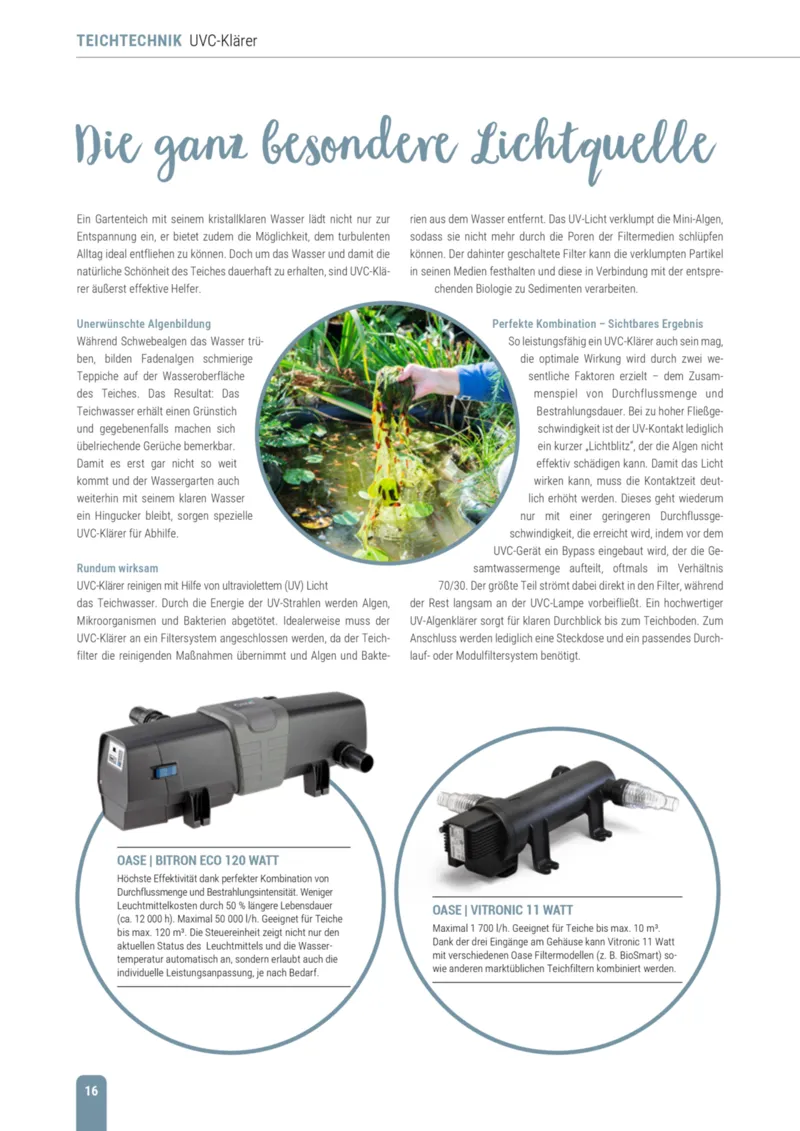 TEICHTECHNIK UVC-Klärer

Die ganz besondere Lichtquelle

Ein Gartenteich mit seinem kristallklaren Wasser lädt nicht nur zur Entspannung ein, er bietet zudem die Möglichkeit, dem turbulenten Alltag ideal entfliehen zu können. Doch um das Wasser und damit die natürliche Schönheit des Teiches dauerhaft zu erhalten, sind UVC-Klärer äußerst effektive Helfer.

Unerwünschte Algenbildung
Während Schwebealgen das Wasser trüben, bilden Fadenalgen schmierige Teppiche auf der Wasseroberfläche des Teiches. Das Resultat: Das Teichwasser erhält einen Grünstich und gegebenenfalls machen sich übelriechende Gerüche bemerkbar. Damit es erst gar nicht so weit kommt und der Wassergarten auch weiterhin mit seinem klaren Wasser ein Hingucker bleibt, sorgen spezielle UVC-Klärer für Abhilfe.

Rundum wirksam
UVC-Klärer reinigen mit Hilfe von ultraviolettem (UV) Licht das Teichwasser. Durch die Energie der UV-Strahlen werden Algen, Mikroorganismen und Bakterien abgetötet. Idealerweise muss der UVC-Klärer an ein Filtersystem angeschlossen werden, da der Teichfilter die reinigenden Maßnahmen übernimmt und Algen und Bakterien aus dem Wasser entfernt. Das UV-Licht verklumpt die Mini-Algen, sodass sie nicht mehr durch die Poren der Filtermedien schlüpfen können. Der dahinter geschaltete Filter kann die verklumpten Partikel in seinen Medien festhalten und diese in Verbindung mit der entsprechenden Biologie zu Sedimenten verarbeiten.

Perfekte Kombination – Sichtbares Ergebnis
So leistungsfähig ein UVC-Klärer auch sein mag, die optimale Wirkung wird durch zwei wesentliche Faktoren erzielt – dem Zusammenspiel von Durchflussmenge und Bestrahlungsdauer. Bei zu hoher Fließgeschwindigkeit ist der UV-Kontakt lediglich ein kurzer „Lichtblitz", der die Algen nicht effektiv schädigen kann. Damit das Licht wirken kann, muss die Kontaktzeit deutlich erhöht werden. Dieses geht wiederum nur mit einer geringeren Durchflussgeschwindigkeit, die erreicht wird, indem vor dem UVC-Gerät ein Bypass eingebaut wird, der die Gesamtwassermenge aufteilt, oftmals im Verhältnis 70/30. Der größte Teil strömt dabei direkt in den Filter, während der Rest langsam an der UVC-Lampe vorbeifließt. Ein hochwertiger UV-Algenklärer sorgt für klaren Durchblick bis zum Teichboden. Zum Anschluss werden lediglich eine Steckdose und ein passendes Durchlauf- oder Modulfiltersystem benötigt.

OASE | BITRON ECO 120 WATT
Höchste Effektivität dank perfekter Kombination von Durchflussmenge und Bestrahlungsintensität. Weniger Leuchtmittelkosten durch 50 % längere Lebensdauer (ca. 12 000 h). Maximal 50 000 l/h. Geeignet für Teiche bis max. 120 m³. Die Steuereinheit zeigt nicht nur den aktuellen Status des Leuchtmittels und die Wassertemperatur automatisch an, sondern erlaubt auch die individuelle Leistungsanpassung, je nach Bedarf.

OASE | VITRONIC 11 WATT
Maximal 1 700 l/h. Geeignet für Teiche bis max. 10 m³. Dank der drei Eingänge am Gehäuse kann Vitronic 11 Watt mit verschiedenen Oase Filtermodellen (z. B. BioSmart) sowie anderen marktüblichen Teichfiltern kombiniert werden.

16